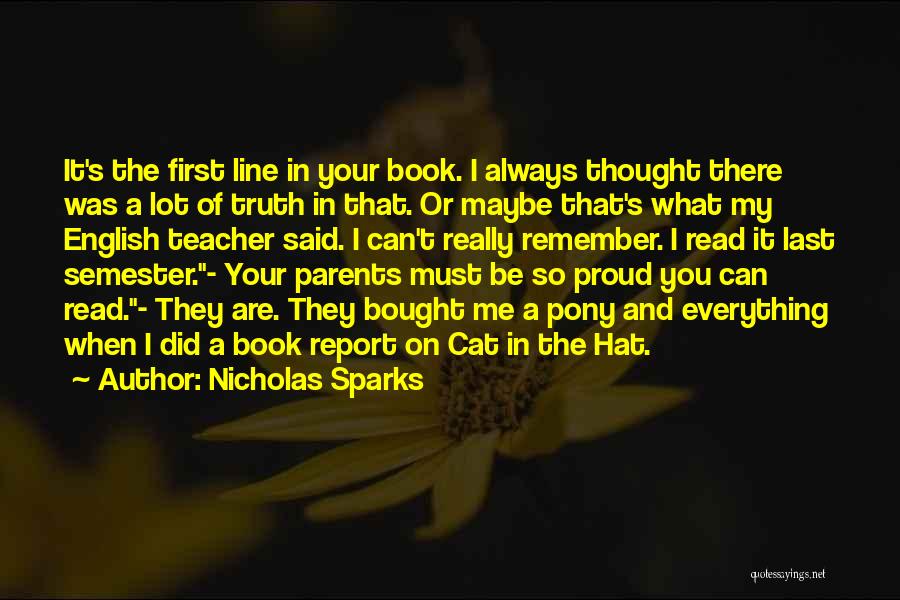 It's the first line in your book. I always thought there was a lot of truth in that. Or maybe that's what my English teacher said. I can't really remember. I read it last semester."- Your parents must be so proud you can read."- They are. They bought me a pony and everything when I did a book report on Cat in the Hat.

~ Author: Nicholas Sparks

quotessayings.net